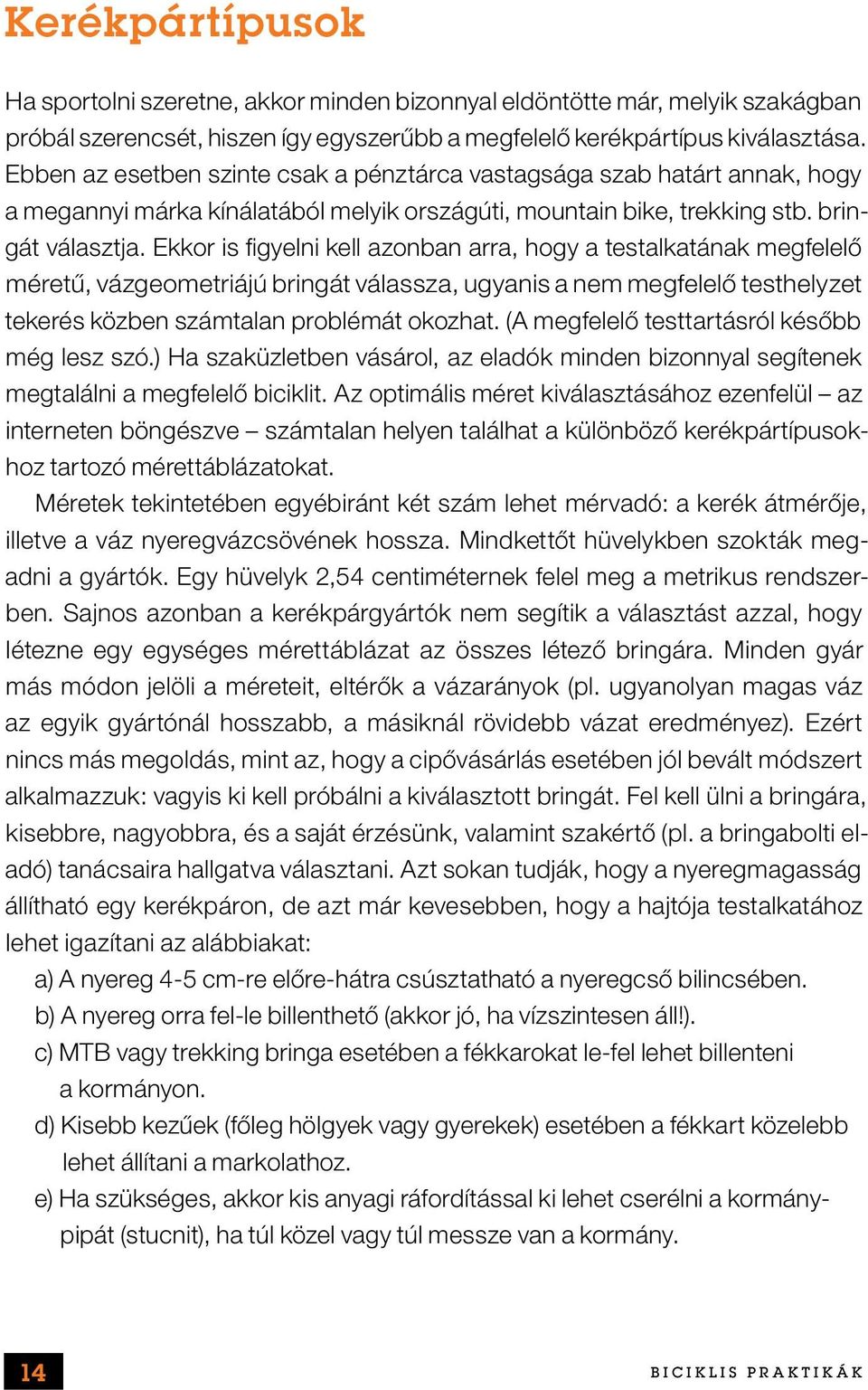 Kerékpártípusok

Ha sportolni szeretne, akkor minden bizonnyal eldöntötte már, melyik szakágban próbál szerencsét, hiszen így egyszerűbb a megfelelő kerékpártípus kiválasztása. Ebben az esetben szinte csak a pénztárca vastagsága szab határt annak, hogy a megannyi márka kínálatából melyik országúti, mountain bike, trekking stb. bringát választja. Ekkor is figyelni kell azonban arra, hogy a testalkatának megfelelő méretű, vázgeometriájú bringát válassza, ugyanis a nem megfelelő testhelyzet tekerés közben számtalan problémát okozhat. (A megfelelő testtartásról később még lesz szó.) Ha szaküzletben vásárol, az eladók minden bizonnyal segítenek megtalálni a megfelelő biciklit. Az optimális méret kiválasztásához ezenfelül – az interneten böngészve – számtalan helyen találhat a különböző kerékpártípusokhoz tartozó mérettáblázatokat.

Méretek tekintetében egyébiránt két szám lehet mérvadó: a kerék átmérője, illetve a váz nyeregvázcsövének hossza. Mindkettőt hüvelykben szokták megadni a gyártók. Egy hüvelyk 2,54 centiméternek felel meg a metrikus rendszerben. Sajnos azonban a kerékpárgyártók nem segítik a választást azzal, hogy létezne egy egységes mérettáblázat az összes létező bringára. Minden gyár más módon jelöli a méreteit, eltérők a vázarányok (pl. ugyanolyan magas váz az egyik gyártónál hosszabb, a másiknál rövidebb vázat eredményez). Ezért nincs más megoldás, mint az, hogy a cipővásárlás esetében jól bevált módszert alkalmazzuk: vagyis ki kell próbálni a kiválasztott bringát. Fel kell ülni a bringára, kisebbre, nagyobbra, és a saját érzésünk, valamint szakértő (pl. a bringabolti eladó) tanácsaira hallgatva választani. Azt sokan tudják, hogy a nyeregmagasság állítható egy kerékpáron, de azt már kevesebben, hogy a hajtója testalkatához lehet igazítani az alábbiakat:

a) A nyereg 4-5 cm-re előre-hátra csúsztatható a nyeregcső bilincsében.
b) A nyereg orra fel-le billenthető (akkor jó, ha vízszintesen áll!).
c) MTB vagy trekking bringa esetében a fékkarokat le-fel lehet billenteni a kormányon.
d) Kisebb kezűek (főleg hölgyek vagy gyerekek) esetében a fékkart közelebb lehet állítani a markolathoz.
e) Ha szükséges, akkor kis anyagi ráfordítással ki lehet cserélni a kormánypipát (stucnit), ha túl közel vagy túl messze van a kormány.

14

BICIKLIS PRAKTIKÁK